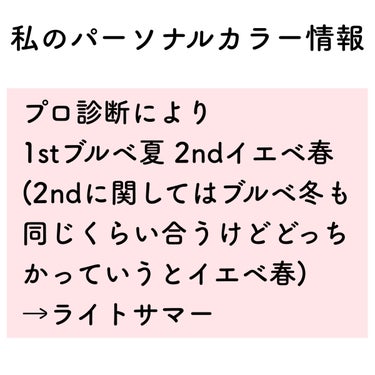 私のパーソナルカラー情報

プロ診断により
1stブルベ夏 2ndイエベ春
(2ndに関してはブルベ冬も同じくらい合うけどどっちかっていうとイエベ春)
→ライトサマー